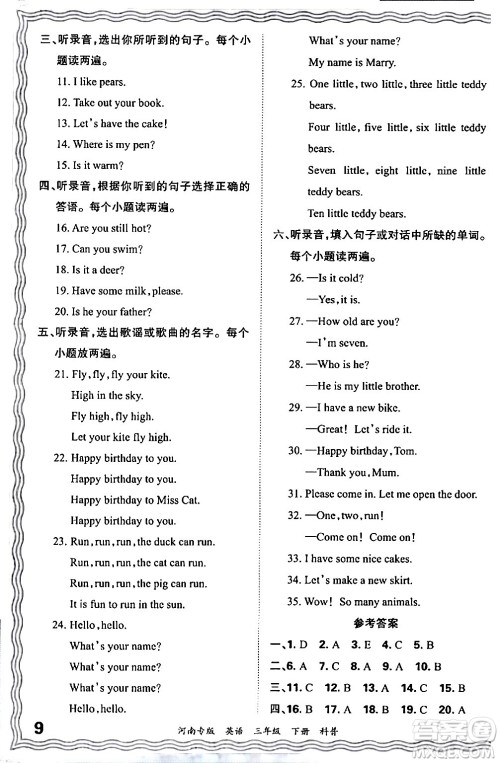 三、听录音，选出你所听到的句子。每个小题读两遍。

11. I like pears.

12. Take out your book.

13. Let's have the cake!

14. Where is my pen?

15. Is it warm?

四、听录音，根据你听到的句子选择正确的答语。每个小题读两遍。

16. Are you still hot?

17. Can you swim?

18. Is it a deer?

19. Have some milk, please.

20. Is he your father?

五、听录音，选出歌谣或歌曲的名字。每个小题放两遍。

21. Fly, fly, fly your kite.
High in the sky.
Fly high, fly high.
Let your kite fly high.

22. Happy birthday to you.
Happy birthday to you.
Happy birthday to Miss Cat.
Happy birthday to you.

23. Run, run, run, the duck can run.
Run, run, run, the cat can run.
Run, run, run, the pig can run.
It is fun to run in the sun.

24. Hello, hello.
What's your name?
What's your name?
What's your name?
Hello, hello.
What's your name?
My name is Marry.

25. One little, two little, three little teddy bears.
Four little, five little, six little teddy bears.
Seven little, eight little, nine little teddy bears.
Ten little teddy bears.

六、听录音，填入句子或对话中所缺的单词。每个小题读两遍。

26. —Is it cold?
—Yes, it is.

27. —How old are you?
—I'm seven.

28. —Who is he?
—He is my little brother.

29. —I have a new bike.
—Great! Let's ride it.

30. —Happy birthday, Tom.
—Thank you, Mum.

31. Please come in. Let me open the door.

32. —One, two, run!
—Come on! Come on!

33. I have some nice cakes.

34. Let's make a new skirt.

35. Wow! So many animals.

参考答案

一、1. D 2. A 3. E 4. C 5. B
二、6. A 7. C 8. A 9. A 10. B
三、11. C 12. B 13. A 14. C 15. B
四、16. B 17. A 18. B 19. C 20. A

9 河南专版 英语 三年级 下册 科普